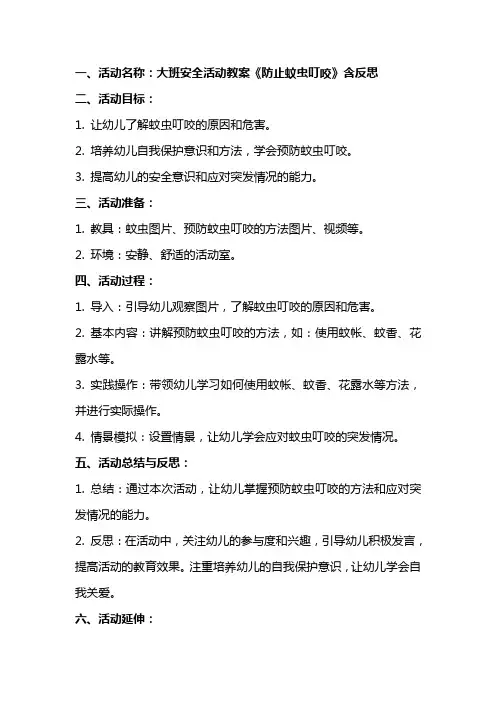 一、活动名称：大班安全活动教案《防止蚊虫叮咬》含反思

二、活动目标：

1. 让幼儿了解蚊虫叮咬的原因和危害。

2. 培养幼儿自我保护意识和方法，学会预防蚊虫叮咬。

3. 提高幼儿的安全意识和应对突发情况的能力。

三、活动准备：

1. 教具：蚊虫图片、预防蚊虫叮咬的方法图片、视频等。

2. 环境：安静、舒适的活动室。

四、活动过程：

1. 导入：引导幼儿观察图片，了解蚊虫叮咬的原因和危害。

2. 基本内容：讲解预防蚊虫叮咬的方法，如：使用蚊帐、蚊香、花露水等。

3. 实践操作：带领幼儿学习如何使用蚊帐、蚊香、花露水等方法，并进行实际操作。

4. 情景模拟：设置情景，让幼儿学会应对蚊虫叮咬的突发情况。

五、活动总结与反思：

1. 总结：通过本次活动，让幼儿掌握预防蚊虫叮咬的方法和应对突发情况的能力。

2. 反思：在活动中，关注幼儿的参与度和兴趣，引导幼儿积极发言，提高活动的教育效果。注重培养幼儿的自我保护意识，让幼儿学会自我关爱。

六、活动延伸：